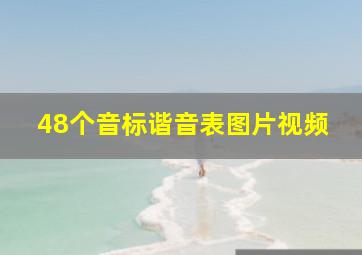 48个音标谐音表图片视频